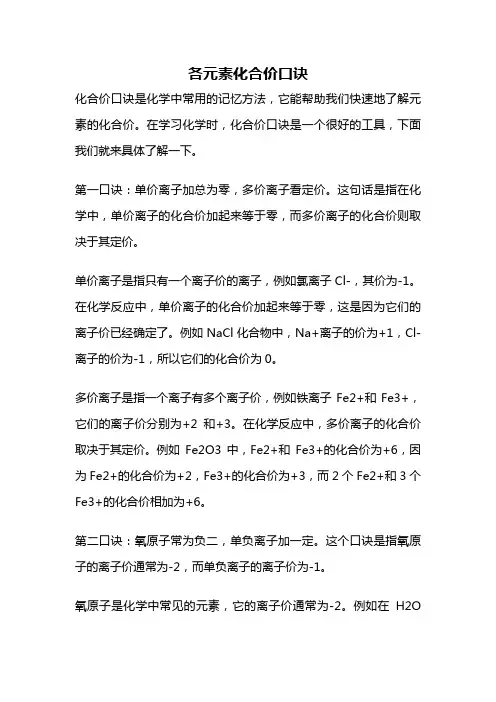 各元素化合价口诀

化合价口诀是化学中常用的记忆方法，它能帮助我们快速地了解元素的化合价。在学习化学时，化合价口诀是一个很好的工具，下面我们就来具体了解一下。

第一口诀：单价离子加总为零，多价离子看定价。这句话是指在化学中，单价离子的化合价加起来等于零，而多价离子的化合价则取决于其定价。

单价离子是指只有一个离子价的离子，例如氯离子 Cl-，其价为-1。在化学反应中，单价离子的化合价加起来等于零，这是因为它们的离子价已经确定了。例如 NaCl 化合物中，Na+离子的价为+1，Cl-离子的价为-1，所以它们的化合价为 0。

多价离子是指一个离子有多个离子价，例如铁离子 Fe2+和 Fe3+，它们的离子价分别为+2 和+3。在化学反应中，多价离子的化合价取决于其定价。例如 Fe2O3 中，Fe2+和 Fe3+的化合价为+6，因为 Fe2+的化合价为+2，Fe3+的化合价为+3，而 2 个 Fe2+和 3 个 Fe3+的化合价相加为+6。

第二口诀：氧原子常为负二，单负离子加一定。这个口诀是指氧原子的离子价通常为-2，而单负离子的离子价为-1。

氧原子是化学中常见的元素，它的离子价通常为-2。例如在 H2O